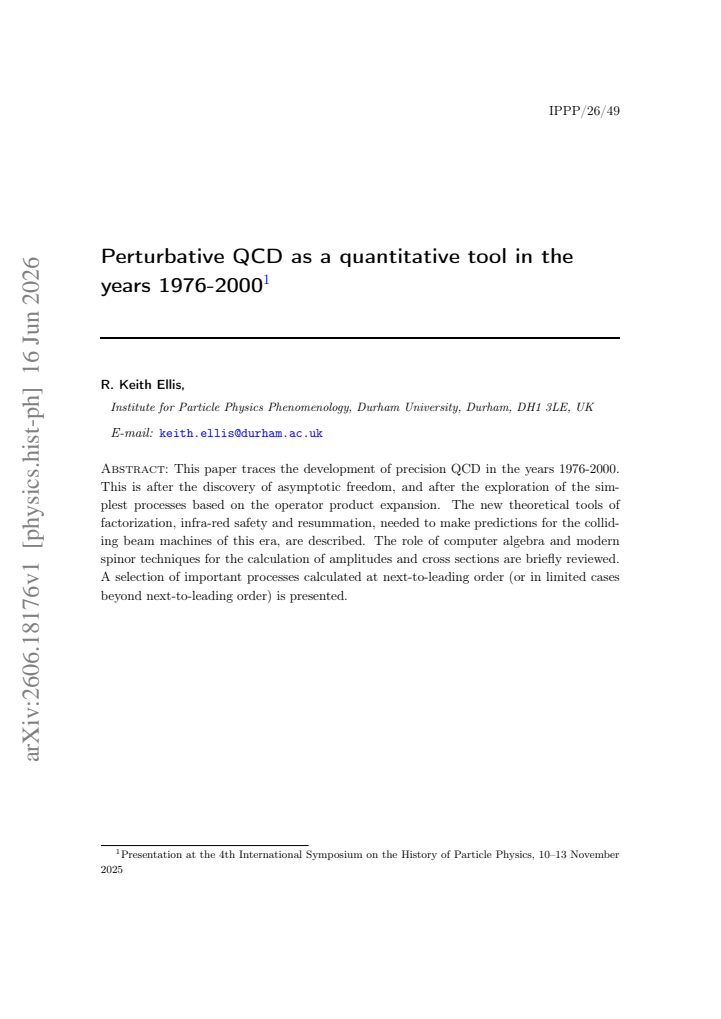 IPPP/26/49

Perturbative QCD as a quantitative tool in the years 1976-2000$^{1}$

R. Keith Ellis,

Institute for Particle Physics Phenomenology, Durham University, Durham, DH1 3LE, UK

E-mail: keith.ellis@durham.ac.uk

Abstract: This paper traces the development of precision QCD in the years 1976-2000. This is after the discovery of asymptotic freedom, and after the exploration of the simplest processes based on the operator product expansion. The new theoretical tools of factorization, infra-red safety and resummation, needed to make predictions for the colliding beam machines of this era, are described. The role of computer algebra and modern spinor techniques for the calculation of amplitudes and cross sections are briefly reviewed. A selection of important processes calculated at next-to-leading order (or in limited cases beyond next-to-leading order) is presented.

$^{1}$Presentation at the 4th International Symposium on the History of Particle Physics, 10–13 November 2025

arXiv:2606.18176v1 [physics.hist-ph] 16 Jun 2026